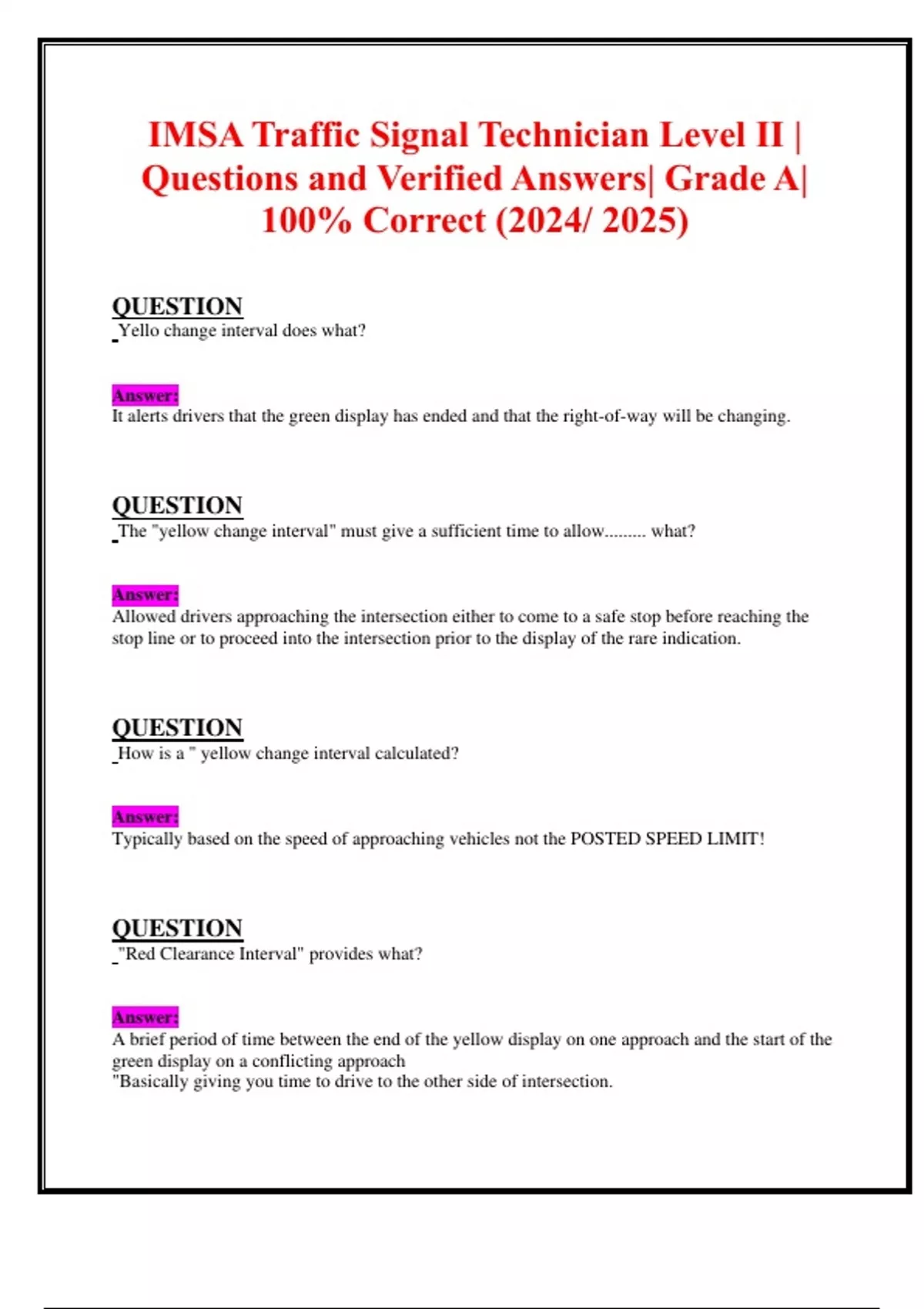 IMSA Traffic Signal Technician Level II | Questions and Verified Answers| Grade A| 100% Correct (2024/ 2025)

QUESTION
Yello change interval does what?

Answer:
It alerts drivers that the green display has ended and that the right-of-way will be changing.

QUESTION
The "yellow change interval" must give a sufficient time to allow......... what?

Answer:
Allowed drivers approaching the intersection either to come to a safe stop before reaching the stop line or to proceed into the intersection prior to the display of the rare indication.

QUESTION
How is a " yellow change interval calculated?

Answer:
Typically based on the speed of approaching vehicles not the POSTED SPEED LIMIT!

QUESTION
"Red Clearance Interval" provides what?

Answer:
A brief period of time between the end of the yellow display on one approach and the start of the green display on a conflicting approach
"Basically giving you time to drive to the other side of intersection.